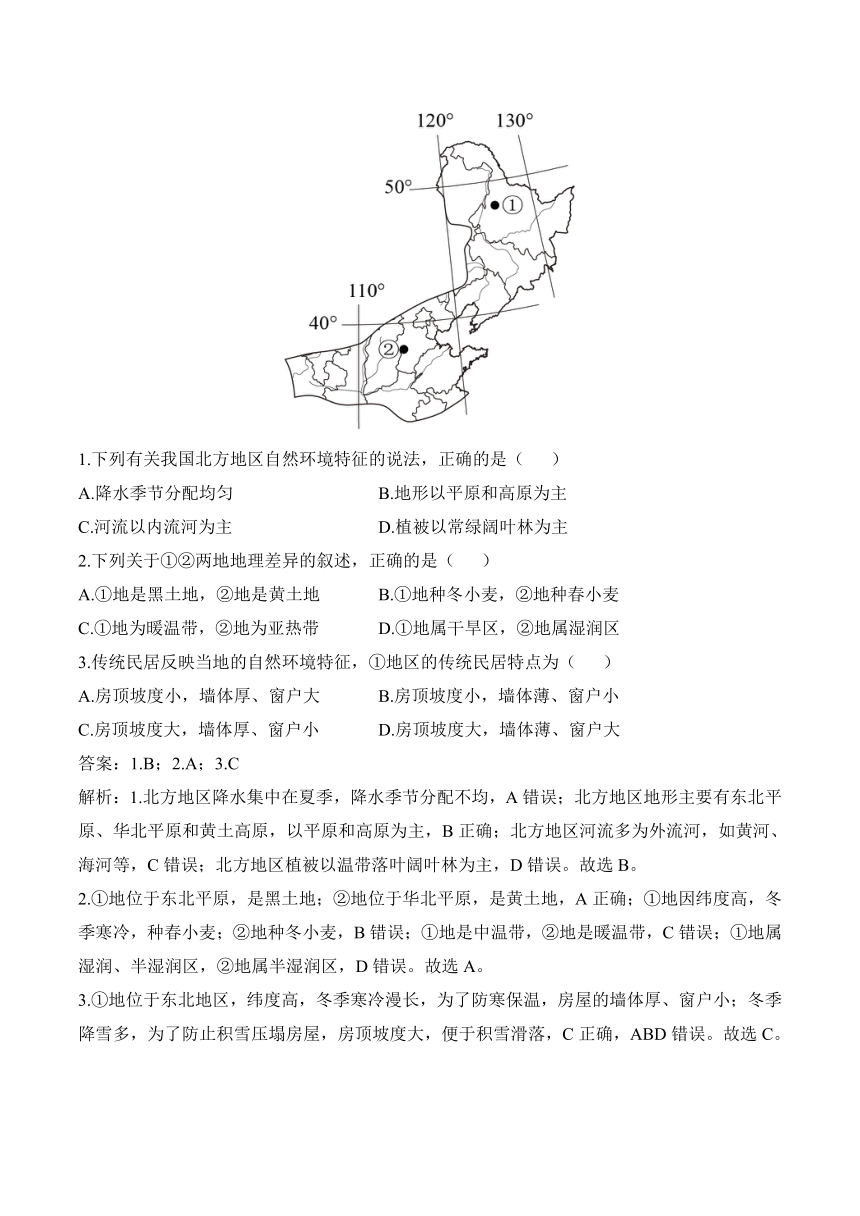 120° 130°

50°

①

110°

40°

②

1.下列有关我国北方地区自然环境特征的说法，正确的是（　　）

A.降水季节分配均匀　　B.地形以平原和高原为主

C.河流以内流河为主　　D.植被以常绿阔叶林为主

2.下列关于①②两地地理差异的叙述，正确的是（　　）

A.①地是黑土地，②地是黄土地　　B.①地种冬小麦，②地种春小麦

C.①地为暖温带，②地为亚热带　　D.①地属干旱区，②地属湿润区

3.传统民居反映当地的自然环境特征，①地区的传统民居特点为（　　）

A.房顶坡度小，墙体厚、窗户大　　B.房顶坡度小，墙体薄、窗户小

C.房顶坡度大，墙体厚、窗户小　　D.房顶坡度大，墙体薄、窗户大

答案：1.B；2.A；3.C

解析：1.北方地区降水集中在夏季，降水季节分配不均，A 错误；北方地区地形主要有东北平原、华北平原和黄土高原，以平原和高原为主，B 正确；北方地区河流多为外流河，如黄河、海河等，C 错误；北方地区植被以温带落叶阔叶林为主，D 错误。故选 B。

2.①地位于东北平原，是黑土地；②地位于华北平原，是黄土地，A 正确；①地因纬度高，冬季寒冷，种春小麦；②地种冬小麦，B 错误；①地是中温带，②地是暖温带，C 错误；①地属湿润、半湿润区，②地属半湿润区，D 错误。故选 A。

3.①地位于东北地区，纬度高，冬季寒冷漫长，为了防寒保温，房屋的墙体厚、窗户小；冬季降雪多，为了防止积雪压塌房屋，房顶坡度大，便于积雪滑落，C 正确，ABD 错误。故选 C。